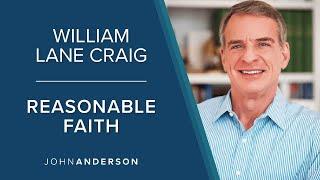 WILLIAM LANE CRAIG

REASONABLE FAITH

JOHNANDERSON